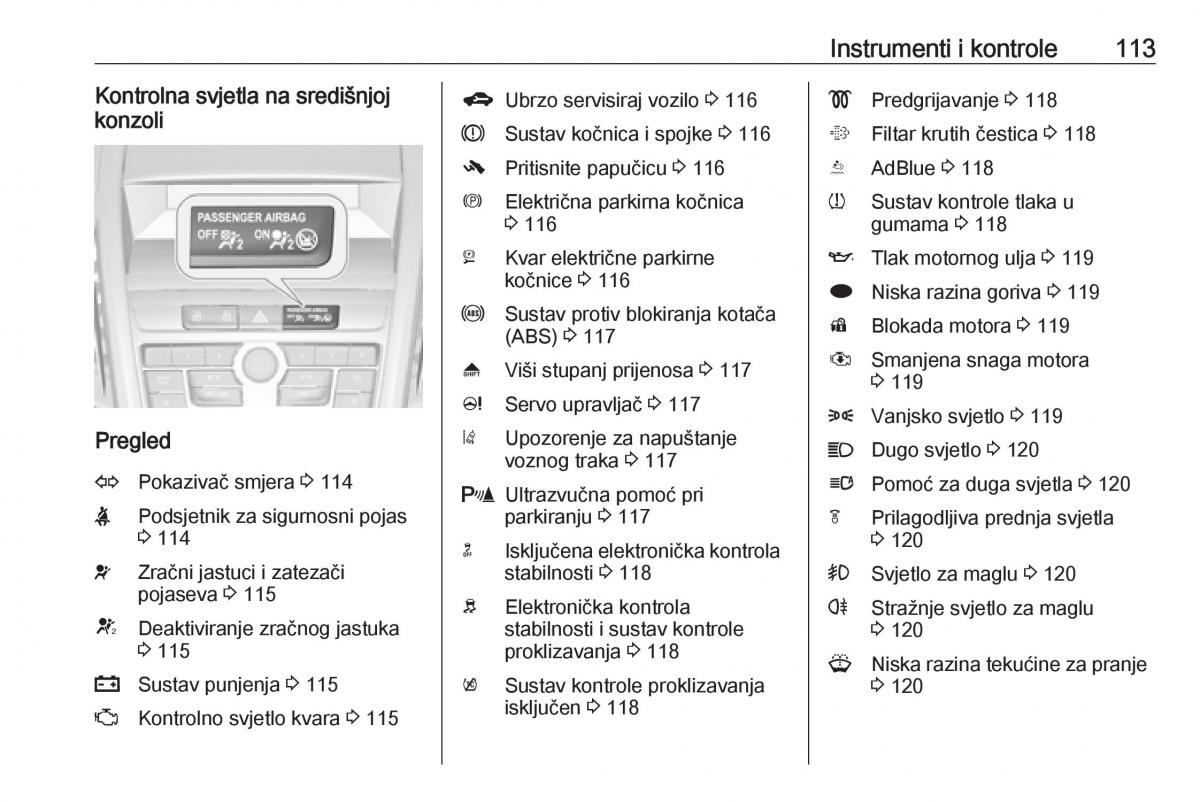 Instrumenti i kontrole 113

Kontrolna svjetla na središnjoj konzoli

PASSENGER AIRBAG
OFF ON

Pregled

Pokazivač smjera ⇨ 114

Podsjetnik za sigurnosni pojas ⇨ 114

Zračni jastuci i zatezači pojaseva ⇨ 115

Deaktiviranje zračnog jastuka ⇨ 115

Sustav punjenja ⇨ 115

Kontrolno svjetlo kvara ⇨ 115

Ubrzo servisiraj vozilo ⇨ 116

Sustav kočnica i spojke ⇨ 116

Pritisnite papučicu ⇨ 116

Električna parkirna kočnica ⇨ 116

Kvar električne parkirne kočnice ⇨ 116

Sustav protiv blokiranja kotača (ABS) ⇨ 117

Viši stupanj prijenosa ⇨ 117

Servo upravljač ⇨ 117

Upozorenje za napuštanje voznog traka ⇨ 117

Ultrazvučna pomoć pri parkiranju ⇨ 117

Isključena elektronička kontrola stabilnosti ⇨ 118

Elektronička kontrola stabilnosti i sustav kontrole proklizavanja ⇨ 118

Sustav kontrole proklizavanja isključen ⇨ 118

Predgrijavanje ⇨ 118

Filtar krutih čestica ⇨ 118

AdBlue ⇨ 118

Sustav kontrole tlaka u gumama ⇨ 118

Tlak motornog ulja ⇨ 119

Niska razina goriva ⇨ 119

Blokada motora ⇨ 119

Smanjena snaga motora ⇨ 119

Vanjsko svjetlo ⇨ 119

Dugo svjetlo ⇨ 120

Pomoć za duga svjetla ⇨ 120

Prilagodljiva prednja svjetla ⇨ 120

Svjetlo za maglu ⇨ 120

Stražnje svjetlo za maglu ⇨ 120

Niska razina tekućine za pranje ⇨ 120